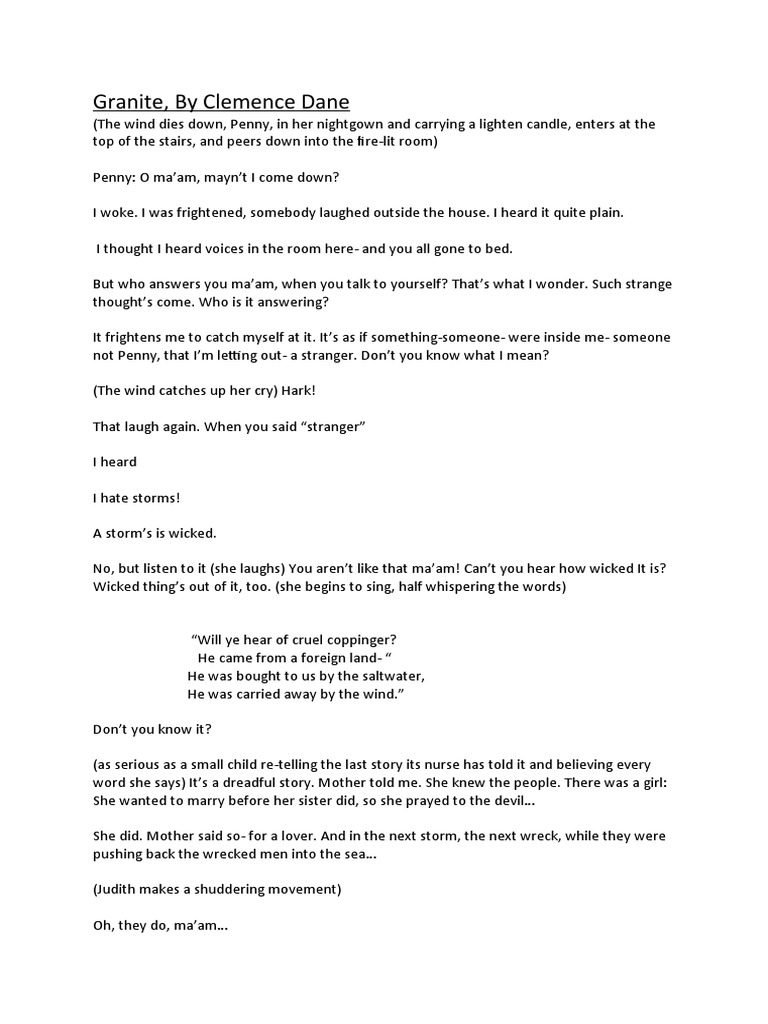 Granite, By Clemence Dane
(The wind dies down, Penny, in her nightgown and carrying a lighten candle, enters at the top of the stairs, and peers down into the fire-lit room)

Penny: O ma'am, mayn't I come down?

I woke. I was frightened, somebody laughed outside the house. I heard it quite plain.

I thought I heard voices in the room here- and you all gone to bed.

But who answers you ma'am, when you talk to yourself? That's what I wonder. Such strange thought's come. Who is it answering?

It frightens me to catch myself at it. It's as if something-someone- were inside me- someone not Penny, that I'm letting out- a stranger. Don't you know what I mean?

(The wind catches up her cry) Hark!

That laugh again. When you said "stranger"

I heard

I hate storms!

A storm's is wicked.

No, but listen to it (she laughs) You aren't like that ma'am! Can't you hear how wicked It is? Wicked thing's out of it, too. (she begins to sing, half whispering the words)

"Will ye hear of cruel coppinger?
He came from a foreign land- "
He was bought to us by the saltwater,
He was carried away by the wind."

Don't you know it?

(as serious as a small child re-telling the last story its nurse has told it and believing every word she says) It's a dreadful story. Mother told me. She knew the people. There was a girl: She wanted to marry before her sister did, so she prayed to the devil...

She did. Mother said so- for a lover. And in the next storm, the next wreck, while they were pushing back the wrecked men into the sea...

(Judith makes a shuddering movement)

Oh, they do, ma'am...